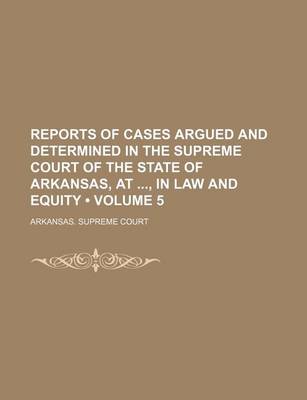 REPORTS OF CASES ARGUED AND DETERMINED IN THE SUPREME COURT OF THE STATE OF ARKANSAS, AT ..., IN LAW AND EQUITY • VOLUME 5

ARKANSAS. SUPREME COURT